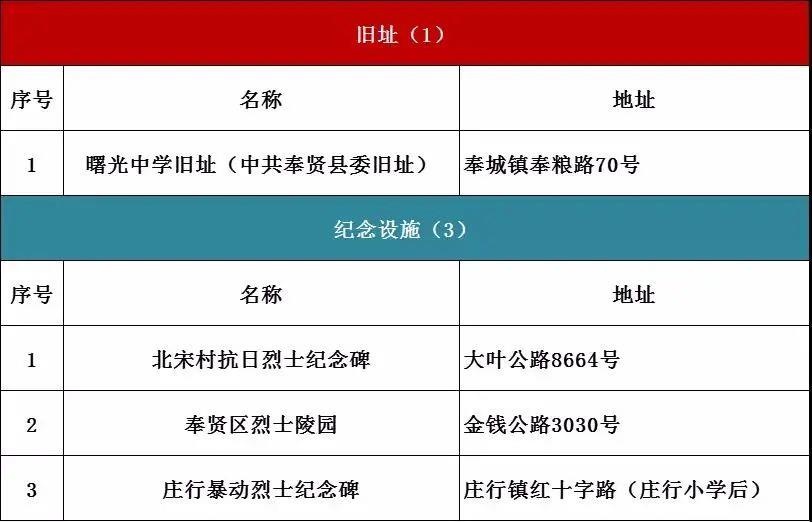 | 旧址（1） | | |
|---|---|---|
| 序号 | 名称 | 地址 |
| 1 | 曙光中学旧址（中共奉贤县委旧址） | 奉城镇奉粮路70号 |
| 纪念设施（3） | | |
| 序号 | 名称 | 地址 |
| 1 | 北宋村抗日烈士纪念碑 | 大叶公路8664号 |
| 2 | 奉贤区烈士陵园 | 金钱公路3030号 |
| 3 | 庄行暴动烈士纪念碑 | 庄行镇红十字路（庄行小学后） |